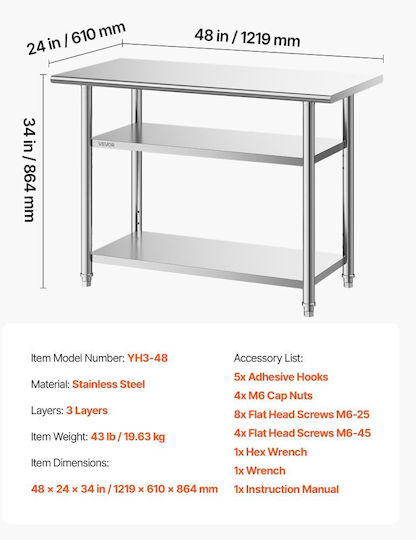 24 in / 610 mm

48 in / 1219 mm

34 in / 864 mm

VEVOR

Item Model Number: YH3-48

Material: Stainless Steel

Layers: 3 Layers

Item Weight: 43 lb / 19.63 kg

Item Dimensions:

48 × 24 × 34 in / 1219 × 610 × 864 mm

Accessory List:

5x Adhesive Hooks

4x M6 Cap Nuts

8x Flat Head Screws M6-25

4x Flat Head Screws M6-45

1x Hex Wrench

1x Wrench

1x Instruction Manual